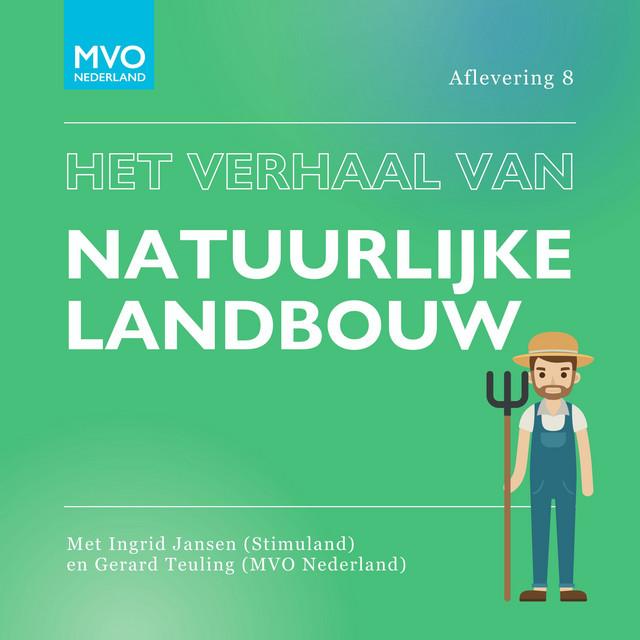 MVO
NEDERLAND

Aflevering 8

HET VERHAAL VAN

NATUURLIJKE LANDBOUW

Met Ingrid Jansen (Stimuland)
en Gerard Teuling (MVO Nederland)